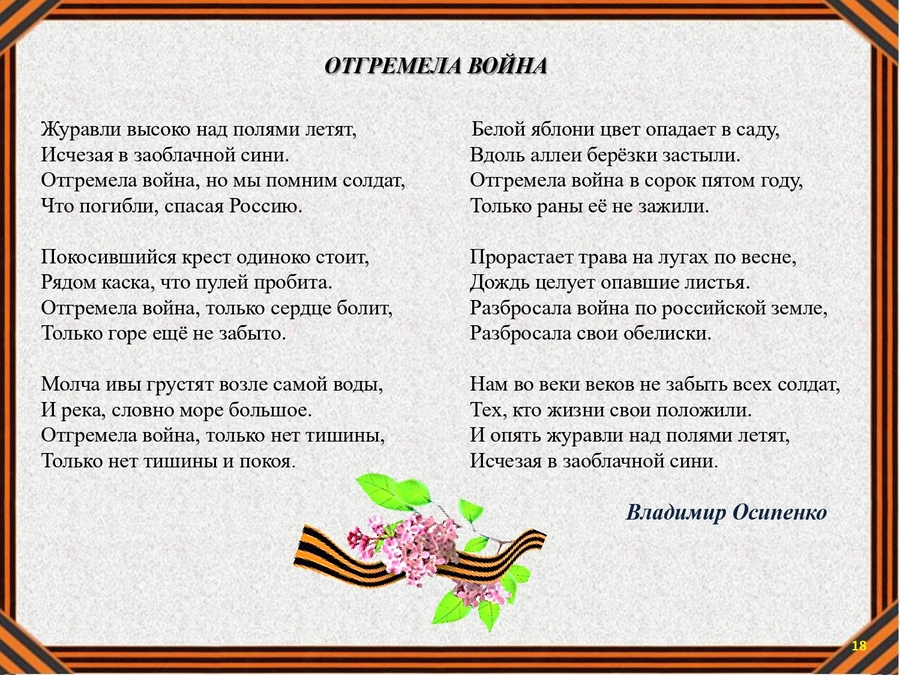 ОТГРЕМЕЛА ВОЙНА

Журавли высоко над полями летят,
Исчезая в заоблачной сини.
Отгремела война, но мы помним солдат,
Что погибли, спасая Россию.

Покосившийся крест одиноко стоит,
Рядом каска, что пулей пробита.
Отгремела война, только сердце болит,
Только горе ещё не забыто.

Молча ивы грустят возле самой воды,
И река, словно море большое.
Отгремела война, только нет тишины,
Только нет тишины и покоя.

Белой яблони цвет опадает в саду,
Вдоль аллеи берёзки застыли.
Отгремела война в сорок пятом году,
Только раны её не зажили.

Прорастает трава на лугах по весне,
Дождь целует опавшие листья.
Разбросала война по российской земле,
Разбросала свои обелиски.

Нам во веки веков не забыть всех солдат,
Тех, кто жизни свои положили.
И опять журавли над полями летят,
Исчезая в заоблачной сини.

Владимир Осипенко

18